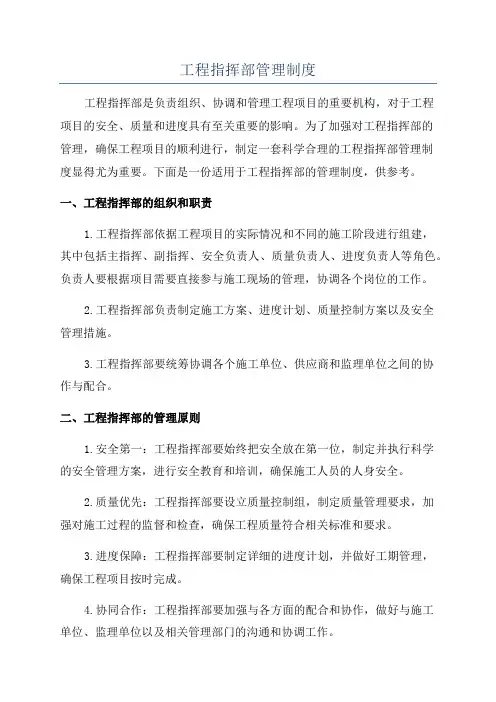 工程指挥部管理制度

工程指挥部是负责组织、协调和管理工程项目的重要机构，对于工程项目的安全、质量和进度具有至关重要的影响。为了加强对工程指挥部的管理，确保工程项目的顺利进行，制定一套科学合理的工程指挥部管理制度显得尤为重要。下面是一份适用于工程指挥部的管理制度，供参考。

一、工程指挥部的组织和职责

1.工程指挥部依据工程项目的实际情况和不同的施工阶段进行组建，其中包括主指挥、副指挥、安全负责人、质量负责人、进度负责人等角色。负责人要根据项目需要直接参与施工现场的管理，协调各个岗位的工作。

2.工程指挥部负责制定施工方案、进度计划、质量控制方案以及安全管理措施。

3.工程指挥部要统筹协调各个施工单位、供应商和监理单位之间的协作与配合。

二、工程指挥部的管理原则

1.安全第一：工程指挥部要始终把安全放在第一位，制定并执行科学的安全管理方案，进行安全教育和培训，确保施工人员的人身安全。

2.质量优先：工程指挥部要设立质量控制组，制定质量管理要求，加强对施工过程的监督和检查，确保工程质量符合相关标准和要求。

3.进度保障：工程指挥部要制定详细的进度计划，并做好工期管理，确保工程项目按时完成。

4.协同合作：工程指挥部要加强与各方面的配合和协作，做好与施工单位、监理单位以及相关管理部门的沟通和协调工作。